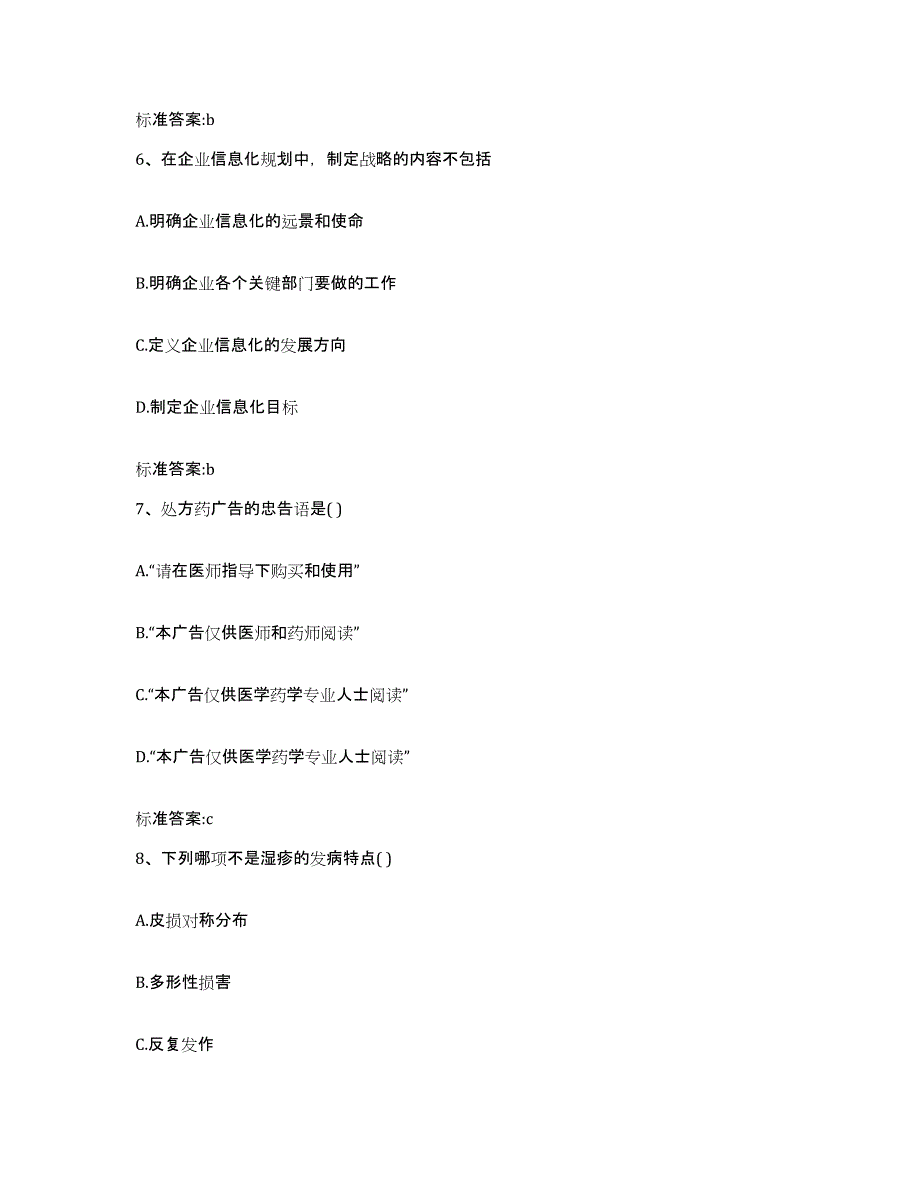 标准答案:b

6、在企业信息化规划中，制定战略的内容不包括

A.明确企业信息化的远景和使命

B.明确企业各个关键部门要做的工作

C.定义企业信息化的发展方向

D.制定企业信息化目标

标准答案:b

7、处方药广告的忠告语是( )

A.“请在医师指导下购买和使用”

B.“本广告仅供医师和药师阅读”

C.“本广告仅供医学药学专业人士阅读”

D.“本广告仅供医学药学专业人士阅读”

标准答案:c

8、下列哪项不是湿疹的发病特点( )

A.皮损对称分布

B.多形性损害

C.反复发作